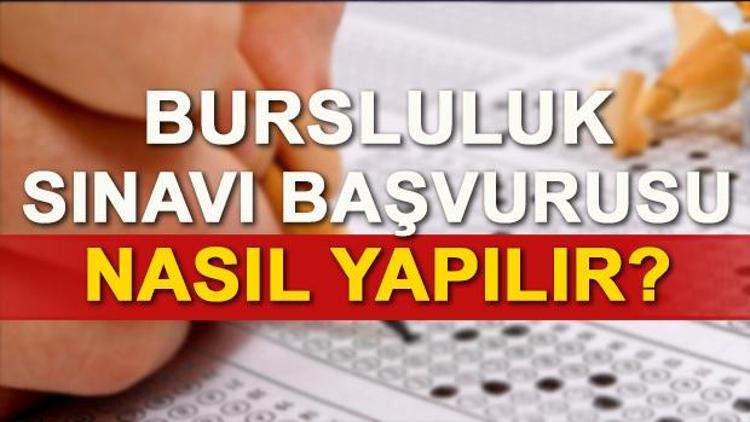 BURSLULUK SINAVI BAŞVURUSU

NASIL YAPILIR?